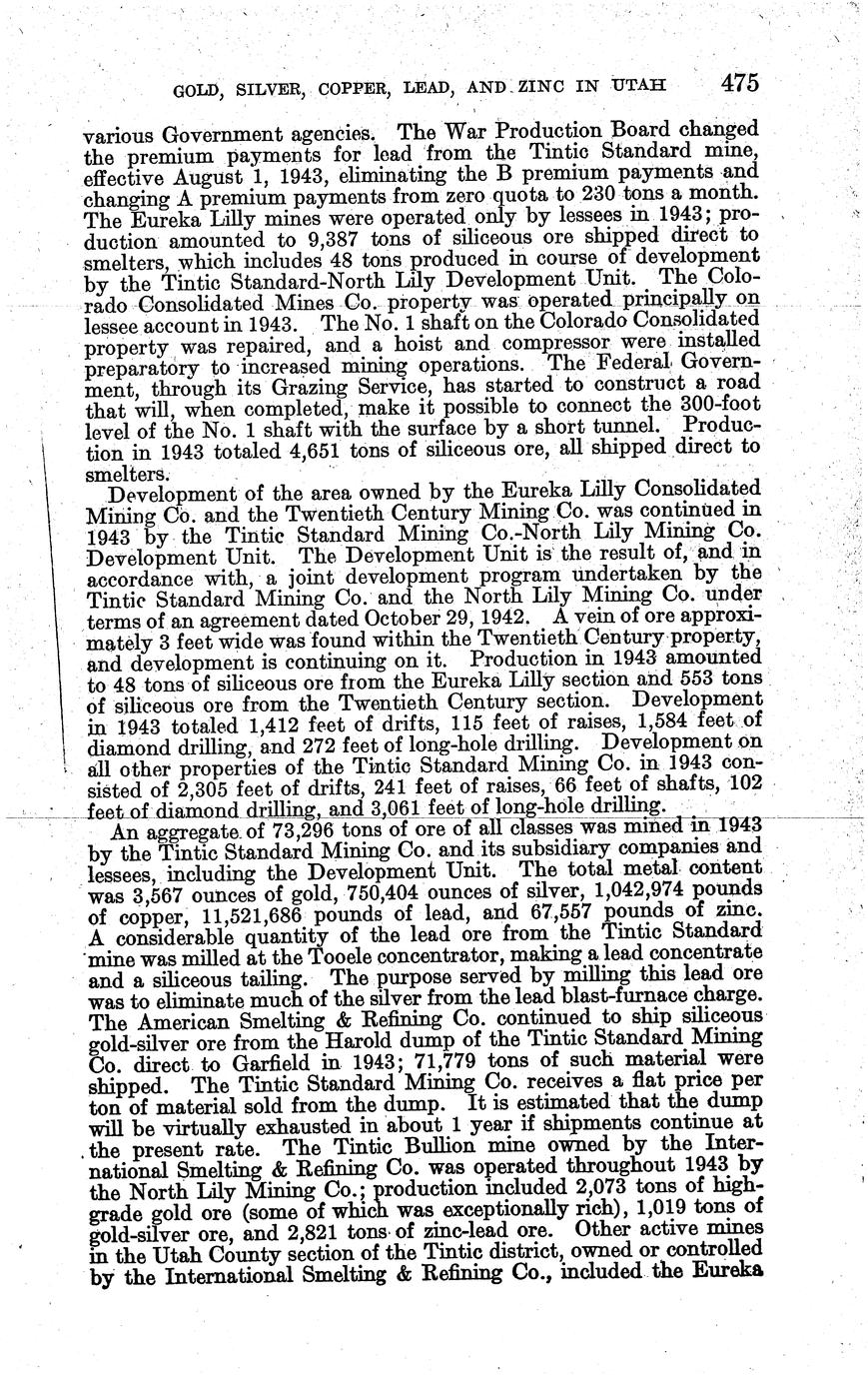 GOLD, SILVER, COPPER, LEAD, AND ZINC IN UTAH 475

various Government agencies. The War Production Board changed the premium payments for lead from the Tintic Standard mine, effective August 1, 1943, eliminating the B premium payments and changing A premium payments from zero quota to 230 tons a month. The Eureka Lilly mines were operated only by lessees in 1943; production amounted to 9,387 tons of siliceous ore shipped direct to smelters, which includes 48 tons produced in course of development by the Tintic Standard-North Lily Development Unit. The Colorado Consolidated Mines Co. property was operated principally on lessee account in 1943. The No. 1 shaft on the Colorado Consolidated property was repaired, and a hoist and compressor were installed preparatory to increased mining operations. The Federal Government, through its Grazing Service, has started to construct a road that will, when completed, make it possible to connect the 300-foot level of the No. 1 shaft with the surface by a short tunnel. Production in 1943 totaled 4,651 tons of siliceous ore, all shipped direct to smelters.

Development of the area owned by the Eureka Lilly Consolidated Mining Co. and the Twentieth Century Mining Co. was continued in 1943 by the Tintic Standard Mining Co.-North Lily Mining Co. Development Unit. The Development Unit is the result of, and in accordance with, a joint development program undertaken by the Tintic Standard Mining Co. and the North Lily Mining Co. under terms of an agreement dated October 29, 1942. A vein of ore approximately 3 feet wide was found within the Twentieth Century property, and development is continuing on it. Production in 1943 amounted to 48 tons of siliceous ore from the Eureka Lilly section and 553 tons of siliceous ore from the Twentieth Century section. Development in 1943 totaled 1,412 feet of drifts, 115 feet of raises, 1,584 feet of diamond drilling, and 272 feet of long-hole drilling. Development on all other properties of the Tintic Standard Mining Co. in 1943 consisted of 2,305 feet of drifts, 241 feet of raises, 66 feet of shafts, 102 feet of diamond drilling, and 3,061 feet of long-hole drilling.

An aggregate of 73,296 tons of ore of all classes was mined in 1943 by the Tintic Standard Mining Co. and its subsidiary companies and lessees, including the Development Unit. The total metal content was 3,567 ounces of gold, 750,404 ounces of silver, 1,042,974 pounds of copper, 11,521,686 pounds of lead, and 67,557 pounds of zinc. A considerable quantity of the lead ore from the Tintic Standard mine was milled at the Tooele concentrator, making a lead concentrate and a siliceous tailing. The purpose served by milling this lead ore was to eliminate much of the silver from the lead blast-furnace charge. The American Smelting & Refining Co. continued to ship siliceous gold-silver ore from the Harold dump of the Tintic Standard Mining Co. direct to Garfield in 1943; 71,779 tons of such material were shipped. The Tintic Standard Mining Co. receives a flat price per ton of material sold from the dump. It is estimated that the dump will be virtually exhausted in about 1 year if shipments continue at the present rate. The Tintic Bullion mine owned by the International Smelting & Refining Co. was operated throughout 1943 by the North Lily Mining Co.; production included 2,073 tons of high-grade gold ore (some of which was exceptionally rich), 1,019 tons of gold-silver ore, and 2,821 tons of zinc-lead ore. Other active mines in the Utah County section of the Tintic district, owned or controlled by the International Smelting & Refining Co., included the Eureka